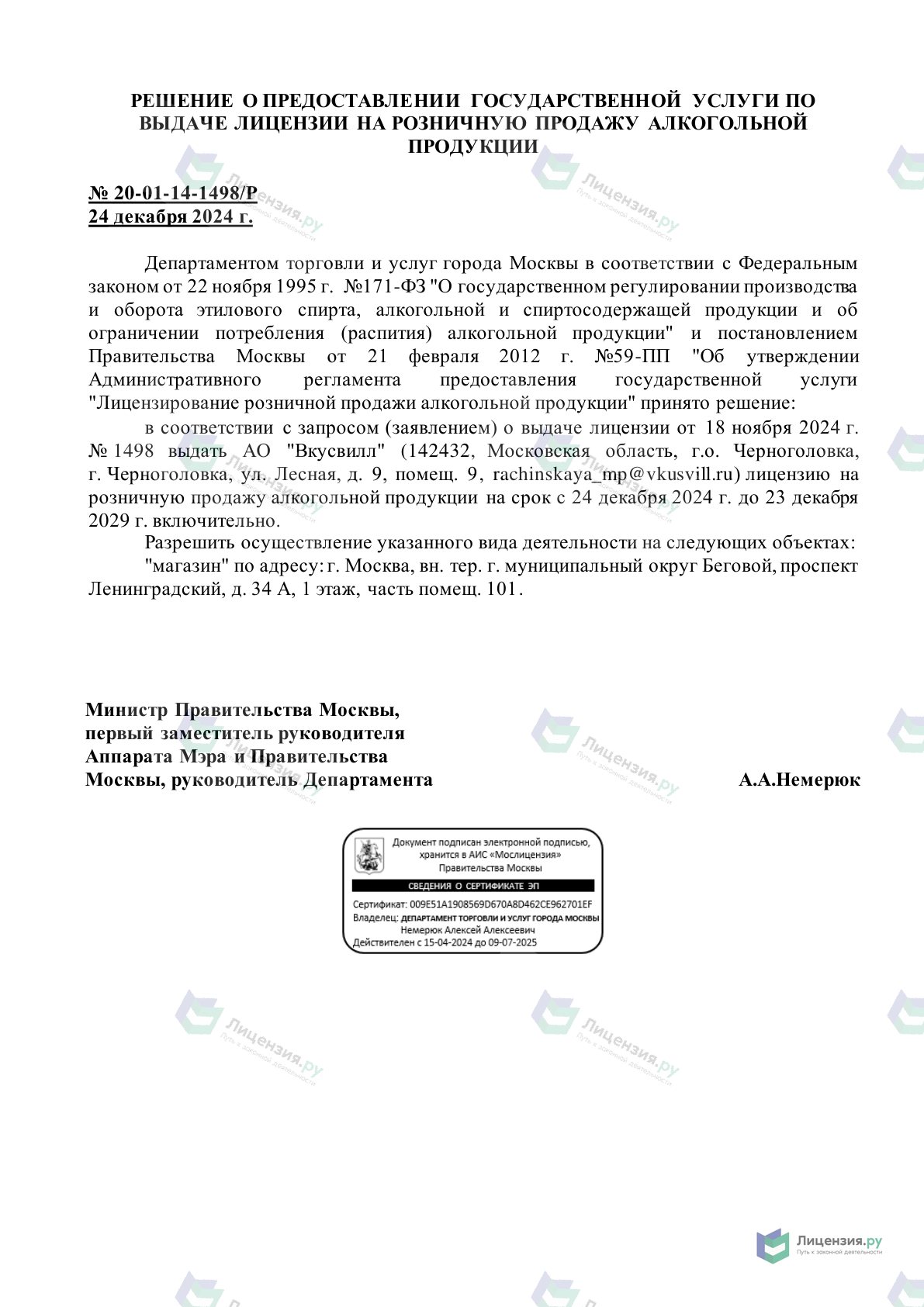 РЕШЕНИЕ О ПРЕДОСТАВЛЕНИИ ГОСУДАРСТВЕННОЙ УСЛУГИ ПО ВЫДАЧЕ ЛИЦЕНЗИИ НА РОЗНИЧНУЮ ПРОДАЖУ АЛКОГОЛЬНОЙ ПРОДУКЦИИ

№ 20-01-14-1498/Р
24 декабря 2024 г.

Департаментом торговли и услуг города Москвы в соответствии с Федеральным законом от 22 ноября 1995 г. №171-ФЗ "О государственном регулировании производства и оборота этилового спирта, алкогольной и спиртосодержащей продукции и об ограничении потребления (распития) алкогольной продукции" и постановлением Правительства Москвы от 21 февраля 2012 г. №59-ПП "Об утверждении Административного регламента предоставления государственной услуги "Лицензирование розничной продажи алкогольной продукции" принято решение:

в соответствии с запросом (заявлением) о выдаче лицензии от 18 ноября 2024 г. № 1498 выдать АО "Вкусвилл" (142432, Московская область, г.о. Черноголовка, г. Черноголовка, ул. Лесная, д. 9, помещ. 9, rachinskaya_mp@vkusvill.ru) лицензию на розничную продажу алкогольной продукции на срок с 24 декабря 2024 г. до 23 декабря 2029 г. включительно.

Разрешить осуществление указанного вида деятельности на следующих объектах:

"магазин" по адресу: г. Москва, вн. тер. г. муниципальный округ Беговой, проспект Ленинградский, д. 34 А, 1 этаж, часть помещ. 101.

Министр Правительства Москвы, первый заместитель руководителя Аппарата Мэра и Правительства Москвы, руководитель Департамента

А.А.Немерюк

Документ подписан электронной подписью, хранится в АИС «Мослицензия» Правительства Москвы
СВЕДЕНИЯ О СЕРТИФИКАТЕ ЭП
Сертификат: 009E51A1908569D670A8D462CE962701EF
Владелец: ДЕПАРТАМЕНТ ТОРГОВЛИ И УСЛУГ ГОРОДА МОСКВЫ Немерюк Алексей Алексеевич
Действителен с 15-04-2024 до 09-07-2025

Лицензия.ру
Путь к законной деятельности